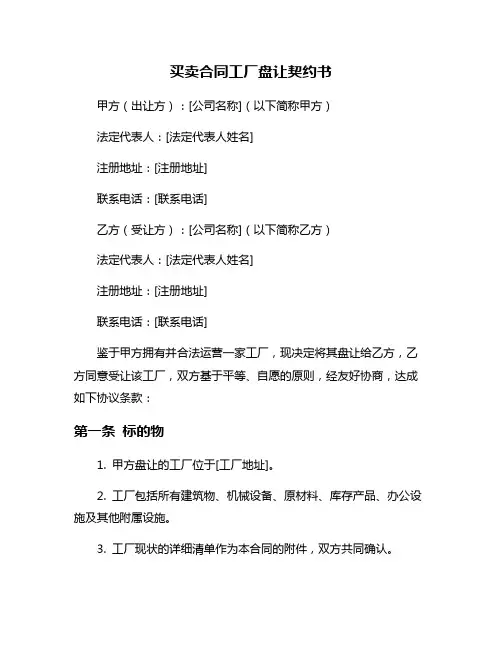 买卖合同工厂盘让契约书

甲方（出让方）：[公司名称]（以下简称甲方）

法定代表人：[法定代表人姓名]

注册地址：[注册地址]

联系电话：[联系电话]

乙方（受让方）：[公司名称]（以下简称乙方）

法定代表人：[法定代表人姓名]

注册地址：[注册地址]

联系电话：[联系电话]

鉴于甲方拥有并合法运营一家工厂，现决定将其盘让给乙方，乙方同意受让该工厂，双方基于平等、自愿的原则，经友好协商，达成如下协议条款：

第一条 标的物

1. 甲方盘让的工厂位于[工厂地址]。

2. 工厂包括所有建筑物、机械设备、原材料、库存产品、办公设施及其他附属设施。

3. 工厂现状的详细清单作为本合同的附件，双方共同确认。